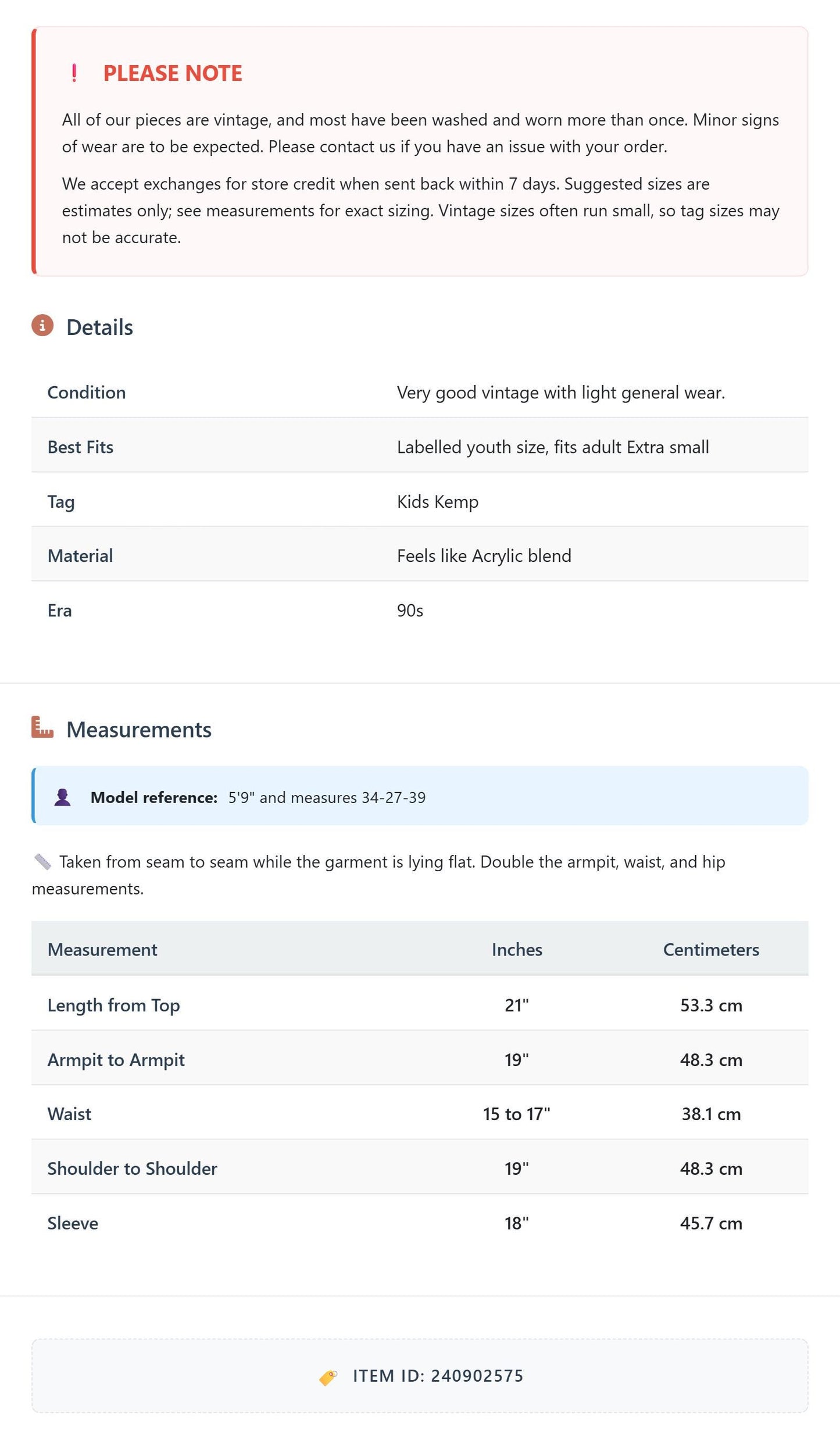 ! PLEASE NOTE

All of our pieces are vintage, and most have been washed and worn more than once. Minor signs of wear are to be expected. Please contact us if you have an issue with your order.

We accept exchanges for store credit when sent back within 7 days. Suggested sizes are estimates only; see measurements for exact sizing. Vintage sizes often run small, so tag sizes may not be accurate.

Details

Condition
Very good vintage with light general wear.

Best Fits
Labelled youth size, fits adult Extra small

Tag
Kids Kemp

Material
Feels like Acrylic blend

Era
90s

Measurements

Model reference: 5'9" and measures 34-27-39

Taken from seam to seam while the garment is lying flat. Double the armpit, waist, and hip measurements.

| Measurement | Inches | Centimeters |
|---|---|---|
| Length from Top | 21" | 53.3 cm |
| Armpit to Armpit | 19" | 48.3 cm |
| Waist | 15 to 17" | 38.1 cm |
| Shoulder to Shoulder | 19" | 48.3 cm |
| Sleeve | 18" | 45.7 cm |

ITEM ID: 240902575